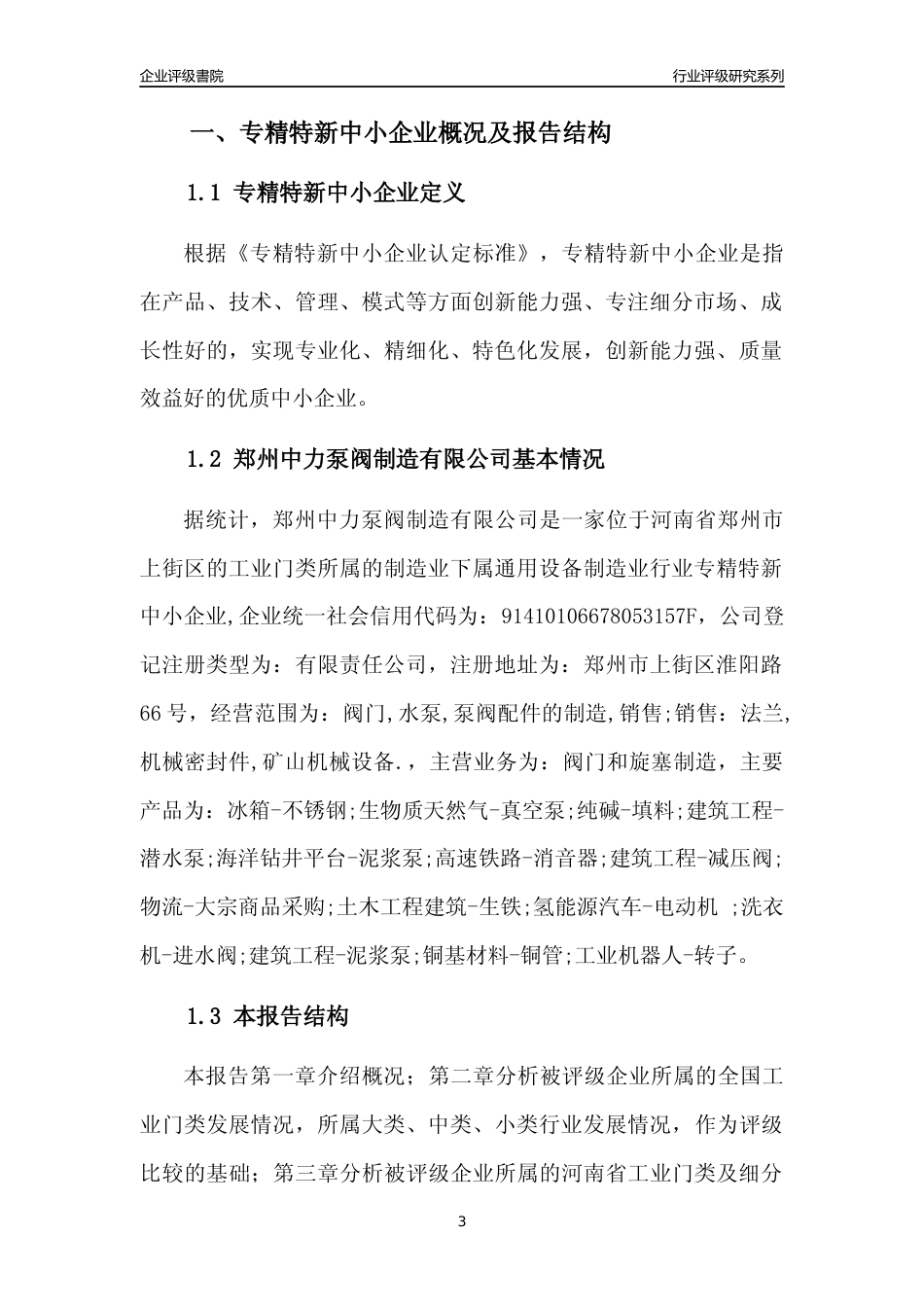 企业评级書院

行业评级研究系列

一、专精特新中小企业概况及报告结构

1.1 专精特新中小企业定义

根据《专精特新中小企业认定标准》，专精特新中小企业是指在产品、技术、管理、模式等方面创新能力强、专注细分市场、成长性好的，实现专业化、精细化、特色化发展，创新能力强、质量效益好的优质中小企业。

1.2 郑州中力泵阀制造有限公司基本情况

据统计，郑州中力泵阀制造有限公司是一家位于河南省郑州市上街区的工业门类所属的制造业下属通用设备制造业行业专精特新中小企业,企业统一社会信用代码为：91410106678053157F，公司登记注册类型为：有限责任公司，注册地址为：郑州市上街区淮阳路66号，经营范围为：阀门,水泵,泵阀配件的制造,销售;销售：法兰,机械密封件,矿山机械设备.，主营业务为：阀门和旋塞制造，主要产品为：冰箱-不锈钢;生物质天然气-真空泵;纯碱-填料;建筑工程-潜水泵;海洋钻井平台-泥浆泵;高速铁路-消音器;建筑工程-减压阀;物流-大宗商品采购;土木工程建筑-生铁;氢能源汽车-电动机 ;洗衣机-进水阀;建筑工程-泥浆泵;铜基材料-铜管;工业机器人-转子。

1.3 本报告结构

本报告第一章介绍概况；第二章分析被评级企业所属的全国工业门类发展情况，所属大类、中类、小类行业发展情况，作为评级比较的基础；第三章分析被评级企业所属的河南省工业门类及细分

3